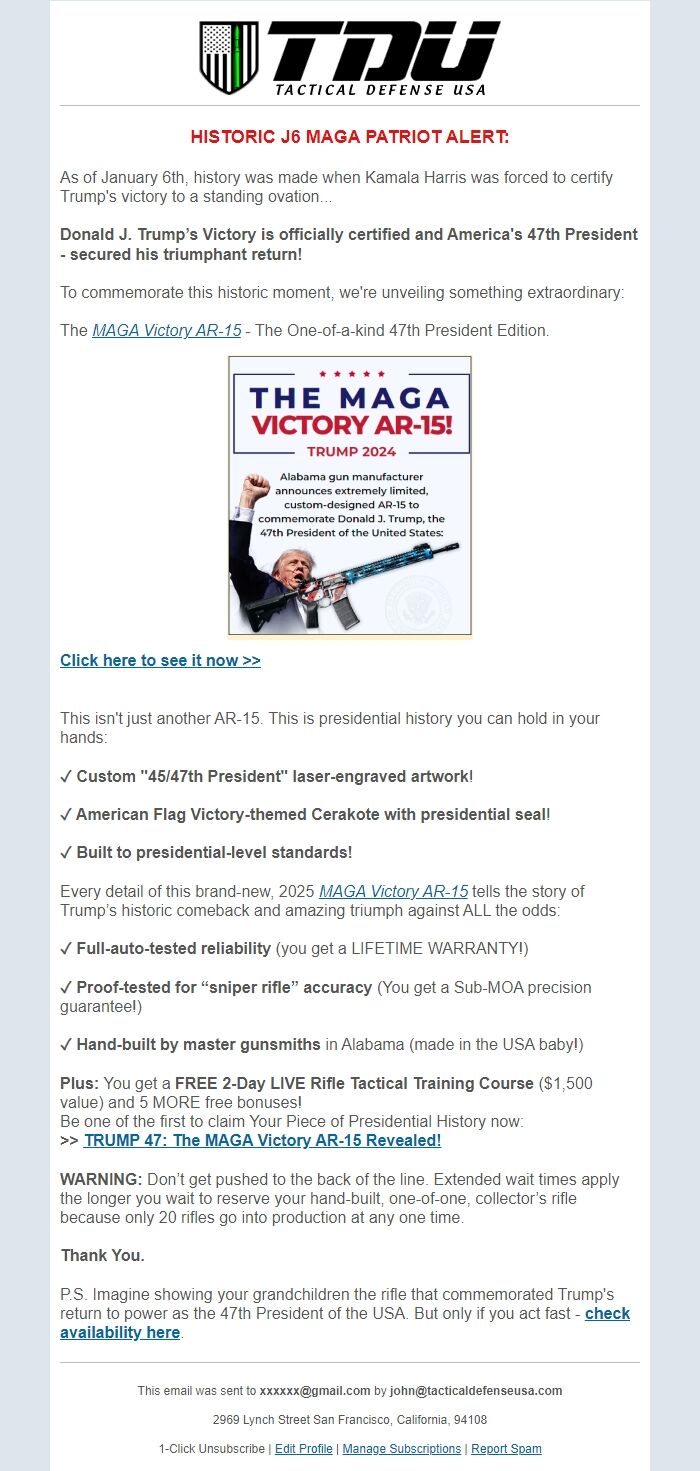 TDU
TACTICAL DEFENSE USA

HISTORIC J6 MAGA PATRIOT ALERT:

As of January 6th, history was made when Kamala Harris was forced to certify Trump's victory to a standing ovation...

Donald J. Trump's Victory is officially certified and America's 47th President - secured his triumphant return!

To commemorate this historic moment, we're unveiling something extraordinary:

The MAGA Victory AR-15 - The One-of-a-kind 47th President Edition.

THE MAGA
VICTORY AR-15!
TRUMP 2024

Alabama gun manufacturer announces extremely limited, custom-designed AR-15 to commemorate Donald J. Trump, the 47th President of the United States:

Click here to see it now >>

This isn't just another AR-15. This is presidential history you can hold in your hands:

✓ Custom "45/47th President" laser-engraved artwork!

✓ American Flag Victory-themed Cerakote with presidential seal!

✓ Built to presidential-level standards!

Every detail of this brand-new, 2025 MAGA Victory AR-15 tells the story of Trump's historic comeback and amazing triumph against ALL the odds:

✓ Full-auto-tested reliability (you get a LIFETIME WARRANTY!)

✓ Proof-tested for "sniper rifle" accuracy (You get a Sub-MOA precision guarantee!)

✓ Hand-built by master gunsmiths in Alabama (made in the USA baby!)

Plus: You get a FREE 2-Day LIVE Rifle Tactical Training Course ($1,500 value) and 5 MORE free bonuses!
Be one of the first to claim Your Piece of Presidential History now:
>> TRUMP 47: The MAGA Victory AR-15 Revealed!

WARNING: Don't get pushed to the back of the line. Extended wait times apply the longer you wait to reserve your hand-built, one-of-one, collector's rifle because only 20 rifles go into production at any one time.

Thank You.

P.S. Imagine showing your grandchildren the rifle that commemorated Trump's return to power as the 47th President of the USA. But only if you act fast - check availability here.

This email was sent to xxxxxx@gmail.com by john@tacticaldefenseusa.com

2969 Lynch Street San Francisco, California, 94108

1-Click Unsubscribe | Edit Profile | Manage Subscriptions | Report Spam